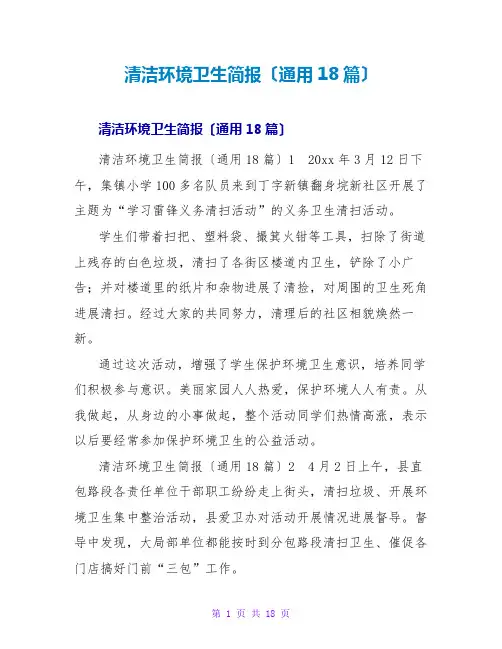 清洁环境卫生简报〔通用18篇〕

清洁环境卫生简报〔通用18篇〕

清洁环境卫生简报〔通用18篇〕1　20xx年3月12日下午，集镇小学100多名队员来到丁字新镇翻身垸新社区开展了主题为“学习雷锋义务清扫活动”的义务卫生清扫活动。

学生们带着扫把、塑料袋、撮箕火钳等工具，扫除了街道上残存的白色垃圾，清扫了各街区楼道内卫生，铲除了小广告；并对楼道里的纸片和杂物进展了清捡，对周围的卫生死角进展清扫。经过大家的共同努力，清理后的社区相貌焕然一新。

通过这次活动，增强了学生保护环境卫生意识，培养同学们积极参与意识。美丽家园人人热爱，保护环境人人有责。从我做起，从身边的小事做起，整个活动同学们热情高涨，表示以后要经常参加保护环境卫生的公益活动。

清洁环境卫生简报〔通用18篇〕2　4月2日上午，县直包路段各责任单位干部职工纷纷走上街头，清扫垃圾、开展环境卫生集中整治活动，县爱卫办对活动开展情况进展督导。督导中发现，大局部单位都能按时到分包路段清扫卫生、催促各门店搞好门前“三包”工作。

第 1 页 共 18 页